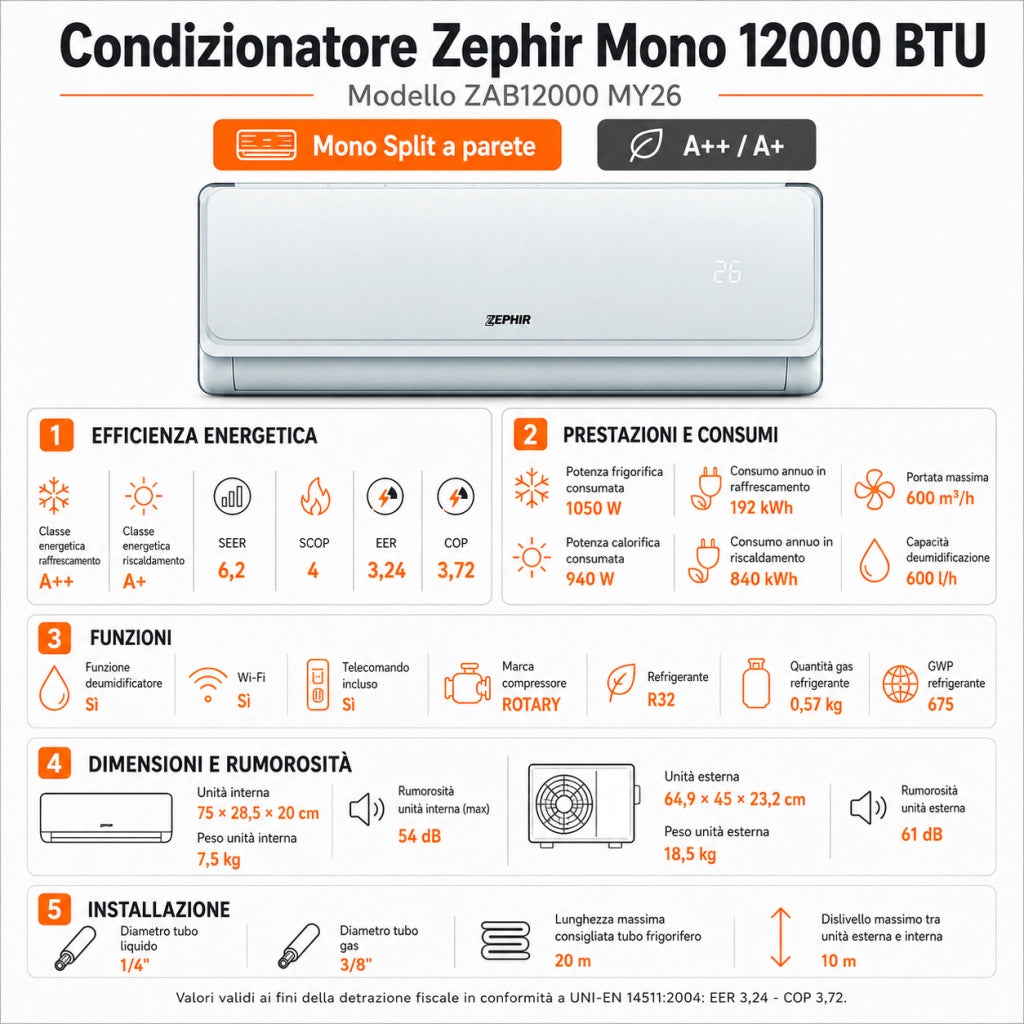 Condizionatore Zephir Mono 12000 BTU

Modello ZAB12000 MY26

Mono Split a parete

A++ / A+

26

ZEPHIR

1 EFFICIENZA ENERGETICA

Classe energetica raffrescamento
A++

Classe energetica riscaldamento
A+

SEER
6,2

SCOP
4

EER
3,24

COP
3,72

2 PRESTAZIONI E CONSUMI

Potenza frigorifica consumata
1050 W

Consumo annuo in raffrescamento
192 kWh

Portata massima
600 m³/h

Potenza calorifica consumata
940 W

Consumo annuo in riscaldamento
840 kWh

Capacità deumidificazione
600 l/h

3 FUNZIONI

Funzione deumidificatore
Sì

Wi-Fi
Sì

Telecomando incluso
Sì

Marca compressore
ROTARY

Refrigerante
R32

Quantità gas refrigerante
0,57 kg

GWP refrigerante
675

4 DIMENSIONI E RUMOROSITÀ

ZEPHIR

Unità interna
75 × 28,5 × 20 cm

Peso unità interna
7,5 kg

Rumorosità unità interna (max)
54 dB

Unità esterna
64,9 × 45 × 23,2 cm

Peso unità esterna
18,5 kg

Rumorosità unità esterna
61 dB

5 INSTALLAZIONE

Diametro tubo liquido
1/4"

Diametro tubo gas
3/8"

Lunghezza massima consigliata tubo frigorifero
20 m

Dislivello massimo tra unità esterna e interna
10 m

Valori validi ai fini della detrazione fiscale in conformità a UNI-EN 14511:2004: EER 3,24 - COP 3,72.